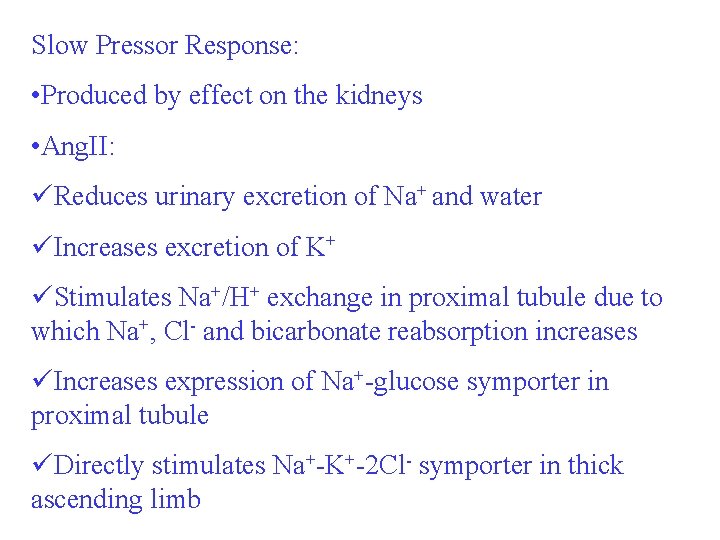 Slow Pressor Response:

•Produced by effect on the kidneys

•AngII:

✓Reduces urinary excretion of $Na^+$ and water

✓Increases excretion of $K^+$

✓Stimulates $Na^+/H^+$ exchange in proximal tubule due to which $Na^+$, $Cl^-$ and bicarbonate reabsorption increases

✓Increases expression of $Na^+$-glucose symporter in proximal tubule

✓Directly stimulates $Na^+$-$K^+$-$2Cl^-$ symporter in thick ascending limb